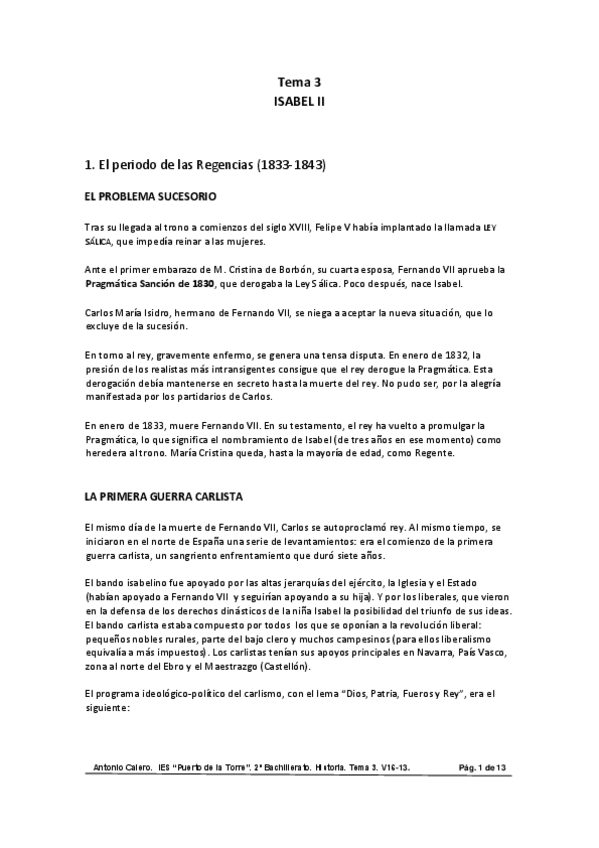 Tema 3
ISABEL II

1. El periodo de las Regencias (1833-1843)

EL PROBLEMA SUCESORIO

Tras su llegada al trono a comienzos del siglo XVIII, Felipe V había implantado la llamada LEY SÁLICA, que impedía reinar a las mujeres.

Ante el primer embarazo de M. Cristina de Borbón, su cuarta esposa, Fernando VII aprueba la Pragmática Sanción de 1830, que derogaba la Ley Sálica. Poco después, nace Isabel.

Carlos María Isidro, hermano de Fernando VII, se niega a aceptar la nueva situación, que lo excluye de la sucesión.

En torno al rey, gravemente enfermo, se genera una tensa disputa. En enero de 1832, la presión de los realistas más intransigentes consigue que el rey derogue la Pragmática. Esta derogación debía mantenerse en secreto hasta la muerte del rey. No pudo ser, por la alegría manifestada por los partidarios de Carlos.

En enero de 1833, muere Fernando VII. En su testamento, el rey ha vuelto a promulgar la Pragmática, lo que significa el nombramiento de Isabel (de tres años en ese momento) como heredera al trono. María Cristina queda, hasta la mayoría de edad, como Regente.

LA PRIMERA GUERRA CARLISTA

El mismo día de la muerte de Fernando VII, Carlos se autoproclamó rey. Al mismo tiempo, se iniciaron en el norte de España una serie de levantamientos: era el comienzo de la primera guerra carlista, un sangriento enfrentamiento que duró siete años.

El bando isabelino fue apoyado por las altas jerarquías del ejército, la Iglesia y el Estado (habían apoyado a Fernando VII y seguirían apoyando a su hija). Y por los liberales, que vieron en la defensa de los derechos dinásticos de la niña Isabel la posibilidad del triunfo de sus ideas. El bando carlista estaba compuesto por todos los que se oponían a la revolución liberal: pequeños nobles rurales, parte del bajo clero y muchos campesinos (para ellos liberalismo equivalía a más impuestos). Los carlistas tenían sus apoyos principales en Navarra, País Vasco, zona al norte del Ebro y el Maestrazgo (Castellón).

El programa ideológico-político del carlismo, con el lema "Dios, Patria, Fueros y Rey", era el siguiente:

Antonio Calero. IES "Puerto de la Torre". 2º Bachillerato. Historia. Tema 3. V16-13. Pág. 1 de 13